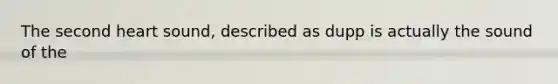 The second heart sound, described as dupp is actually the sound of the